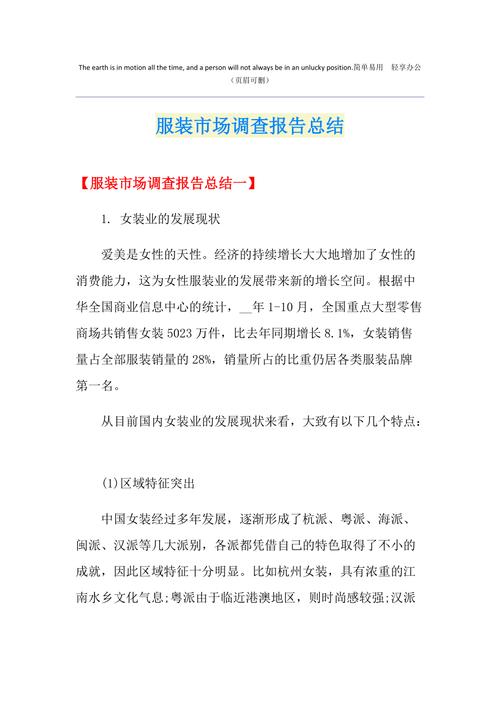 The earth is in motion all the time, and a person will not always be in an unlucky position.简单易用 轻享办公
（页眉可删）

服装市场调查报告总结

【服装市场调查报告总结一】

1. 女装业的发展现状

爱美是女性的天性。经济的持续增长大大地增加了女性的消费能力，这为女性服装业的发展带来新的增长空间。根据中华全国商业信息中心的统计，__年 1-10 月，全国重点大型零售商场共销售女装 5023 万件，比去年同期增长 8.1%，女装销售量占全部服装销量的 28%，销量所占的比重仍居各类服装品牌第一名。

从目前国内女装业的发展现状来看，大致有以下几个特点：

(1)区域特征突出

中国女装经过多年发展，逐渐形成了杭派、粤派、海派、闽派、汉派等几大派别，各派都凭借自己的特色取得了不小的成就，因此区域特征十分明显。比如杭州女装，具有浓重的江南水乡文化气息;粤派由于临近港澳地区，则时尚感较强;汉派